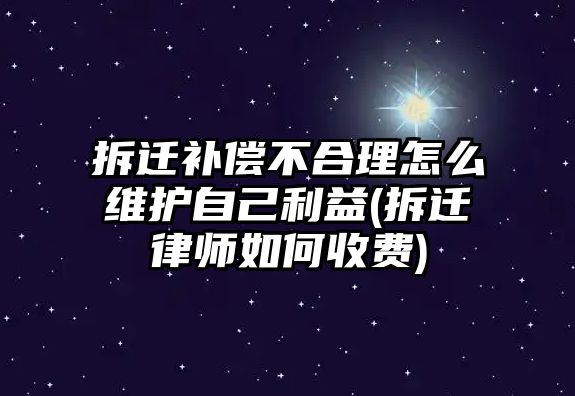 拆迁补偿不合理怎么维护自己利益(拆迁律师如何收费)